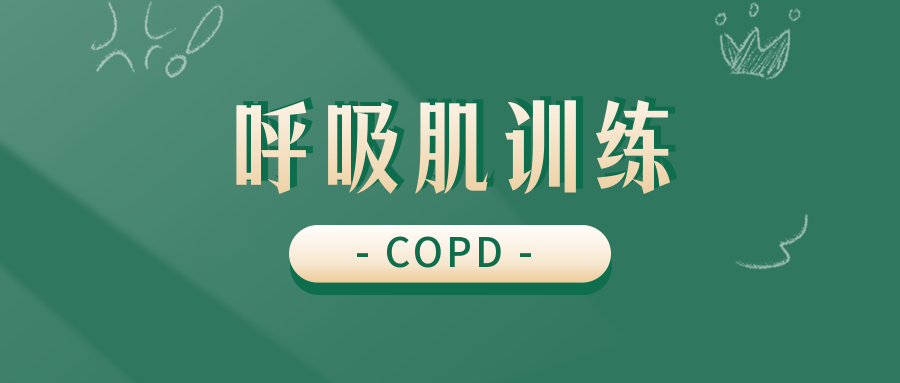 呼吸肌训练

- COPD -